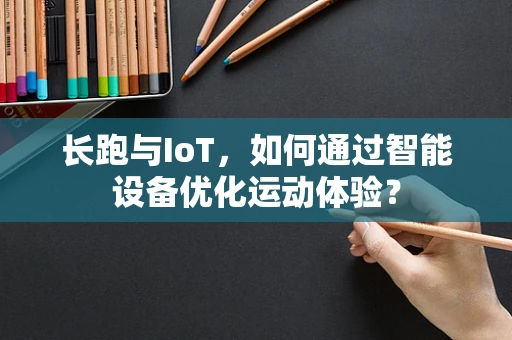 长跑与IoT，如何通过智能设备优化运动体验？